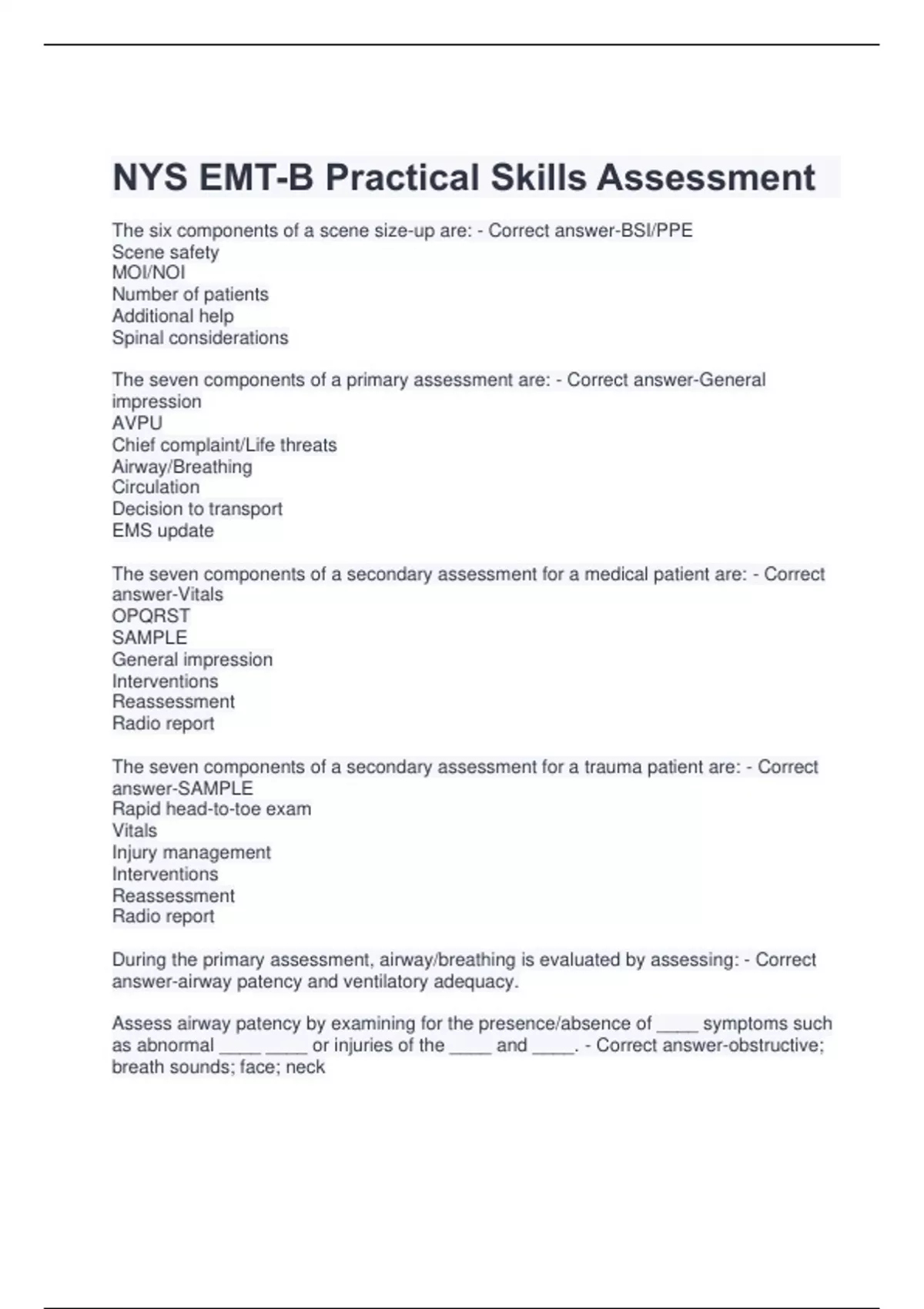 NYS EMT-B Practical Skills Assessment

The six components of a scene size-up are: - Correct answer-BSI/PPE
Scene safety
MOI/NOI
Number of patients
Additional help
Spinal considerations

The seven components of a primary assessment are: - Correct answer-General impression
AVPU
Chief complaint/Life threats
Airway/Breathing
Circulation
Decision to transport
EMS update

The seven components of a secondary assessment for a medical patient are: - Correct answer-Vitals
OPQRST
SAMPLE
General impression
Interventions
Reassessment
Radio report

The seven components of a secondary assessment for a trauma patient are: - Correct answer-SAMPLE
Rapid head-to-toe exam
Vitals
Injury management
Interventions
Reassessment
Radio report

During the primary assessment, airway/breathing is evaluated by assessing: - Correct answer-airway patency and ventilatory adequacy.

Assess airway patency by examining for the presence/absence of ____ symptoms such as abnormal ____ ____ or injuries of the ____ and ____. - Correct answer-obstructive; breath sounds; face; neck